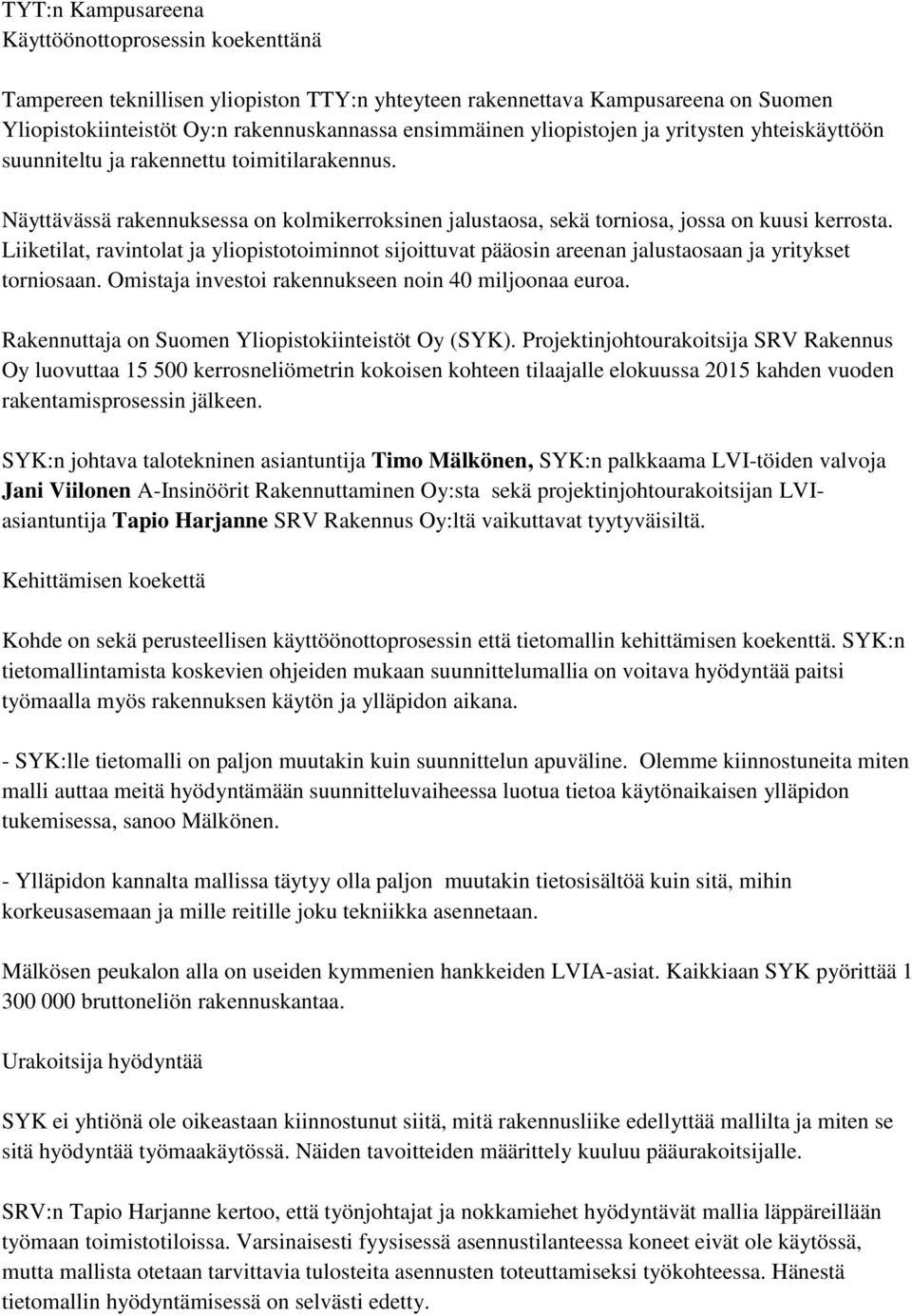 TYT:n Kampusareena
Käyttöönottoprosessin koekenttänä

Tampereen teknillisen yliopiston TTY:n yhteyteen rakennettava Kampusareena on Suomen Yliopistokiinteistöt Oy:n rakennuskannassa ensimmäinen yliopistojen ja yritysten yhteiskäyttöön suunniteltu ja rakennettu toimitilarakennus.

Näyttävässä rakennuksessa on kolmikerroksinen jalustaosa, sekä torniosa, jossa on kuusi kerrosta. Liiketilat, ravintolat ja yliopistotoiminnot sijoittuvat pääosin areenan jalustaosaan ja yritykset torniosaan. Omistaja investoi rakennukseen noin 40 miljoonaa euroa.

Rakennuttaja on Suomen Yliopistokiinteistöt Oy (SYK). Projektinjohtourakoitsija SRV Rakennus Oy luovuttaa 15 500 kerrosneliömetrin kokoisen kohteen tilaajalle elokuussa 2015 kahden vuoden rakentamisprosessin jälkeen.

SYK:n johtava talotekninen asiantuntija Timo Mälkönen, SYK:n palkkaama LVI-töiden valvoja Jani Viilonen A-Insinöörit Rakennuttaminen Oy:sta sekä projektinjohtourakoitsijan LVI-asiantuntija Tapio Harjanne SRV Rakennus Oy:ltä vaikuttavat tyytyväisiltä.

Kehittämisen koekettä

Kohde on sekä perusteellisen käyttöönottoprosessin että tietomallin kehittämisen koekenttä. SYK:n tietomallintamista koskevien ohjeiden mukaan suunnittelumallia on voitava hyödyntää paitsi työmaalla myös rakennuksen käytön ja ylläpidon aikana.

- SYK:lle tietomalli on paljon muutakin kuin suunnittelun apuväline. Olemme kiinnostuneita miten malli auttaa meitä hyödyntämään suunnitteluvaiheessa luotua tietoa käytönaikaisen ylläpidon tukemisessa, sanoo Mälkönen.

- Ylläpidon kannalta mallissa täytyy olla paljon muutakin tietosisältöä kuin sitä, mihin korkeusasemaan ja mille reitille joku tekniikka asennetaan.

Mälkösen peukalon alla on useiden kymmenien hankkeiden LVIA-asiat. Kaikkiaan SYK pyörittää 1 300 000 bruttoneliön rakennuskantaa.

Urakoitsija hyödyntää

SYK ei yhtiönä ole oikeastaan kiinnostunut siitä, mitä rakennusliike edellyttää mallilta ja miten se sitä hyödyntää työmaakäytössä. Näiden tavoitteiden määrittely kuuluu pääurakoitsijalle.

SRV:n Tapio Harjanne kertoo, että työnjohtajat ja nokkamiehet hyödyntävät mallia läppäreillään työmaan toimistotiloissa. Varsinaisesti fyysisessä asennustilanteessa koneet eivät ole käytössä, mutta mallista otetaan tarvittavia tulosteita asennusten toteuttamiseksi työkohteessa. Hänestä tietomallin hyödyntämisessä on selvästi edetty.